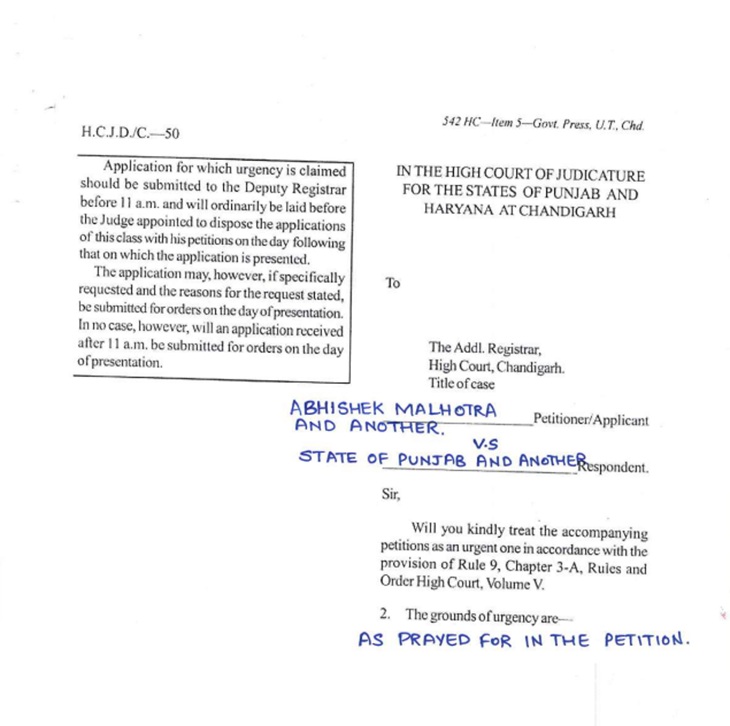 H.C.J.D./C.—50

542 HC—Item 5—Govt. Press, U.T., Chd.

Application for which urgency is claimed should be submitted to the Deputy Registrar before 11 a.m. and will ordinarily be laid before the Judge appointed to dispose the applications of this class with his petitions on the day following that on which the application is presented.

The application may, however, if specifically requested and the reasons for the request stated, be submitted for orders on the day of presentation. In no case, however, will an application received after 11 a.m. be submitted for orders on the day of presentation.

IN THE HIGH COURT OF JUDICATURE FOR THE STATES OF PUNJAB AND HARYANA AT CHANDIGARH

To

The Addl. Registrar,
High Court, Chandigarh.
Title of case

ABHISHEK MALHOTRA AND ANOTHER. Petitioner/Applicant

V.S

STATE OF PUNJAB AND ANOTHER Respondent.

Sir,

Will you kindly treat the accompanying petitions as an urgent one in accordance with the provision of Rule 9, Chapter 3-A, Rules and Order High Court, Volume V.

2. The grounds of urgency are—

AS PRAYED FOR IN THE PETITION.